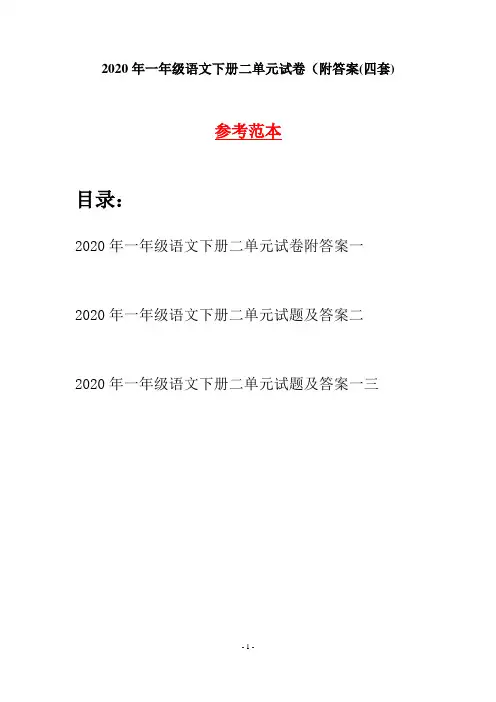 2020 年一年级语文下册二单元试卷（附答案(四套)

参考范本

目录：

2020 年一年级语文下册二单元试卷附答案一

2020 年一年级语文下册二单元试题及答案二

2020 年一年级语文下册二单元试题及答案一三

- 1 -